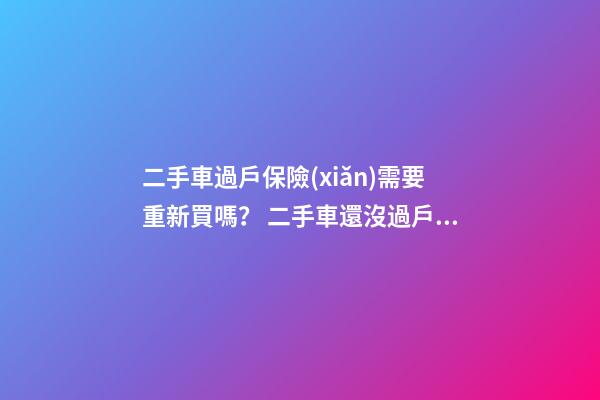 二手車過戶保險(xiǎn)需要重新買嗎？二手車還沒過戶...